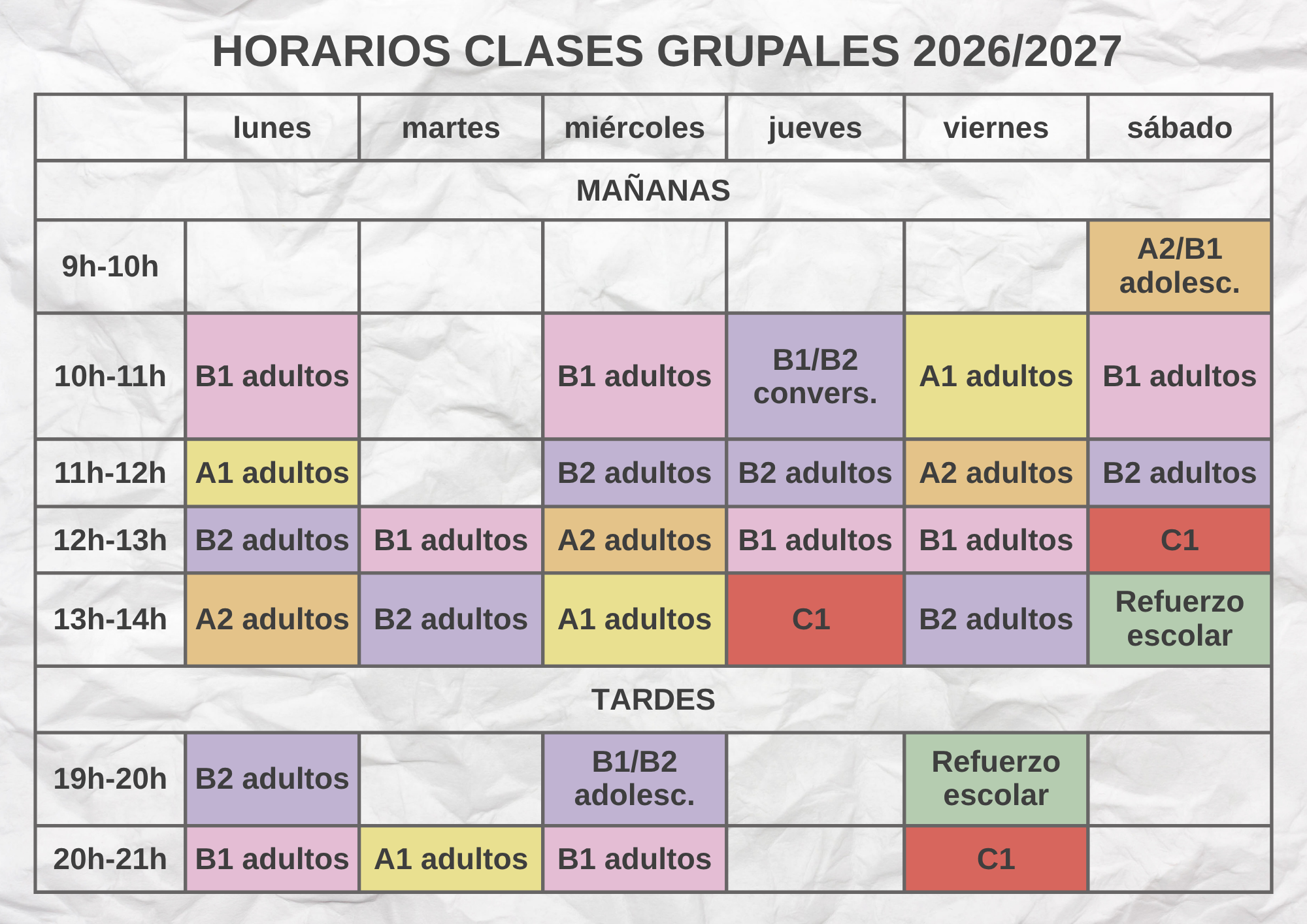 HORARIOS CLASES GRUPALES 2026/2027

|  | lunes | martes | miércoles | jueves | viernes | sábado |
|---|---|---|---|---|---|---|
| MAÑANAS |  |  |  |  |  |  |
| 9h-10h |  |  |  |  |  | A2/B1 adolesc. |
| 10h-11h | B1 adultos |  | B1 adultos | B1/B2 convers. | A1 adultos | B1 adultos |
| 11h-12h | A1 adultos |  | B2 adultos | B2 adultos | A2 adultos | B2 adultos |
| 12h-13h | B2 adultos | B1 adultos | A2 adultos | B1 adultos | B1 adultos | C1 |
| 13h-14h | A2 adultos | B2 adultos | A1 adultos | C1 | B2 adultos | Refuerzo escolar |
| TARDES |  |  |  |  |  |  |
| 19h-20h | B2 adultos |  | B1/B2 adolesc. |  | Refuerzo escolar |  |
| 20h-21h | B1 adultos | A1 adultos | B1 adultos |  | C1 |  |